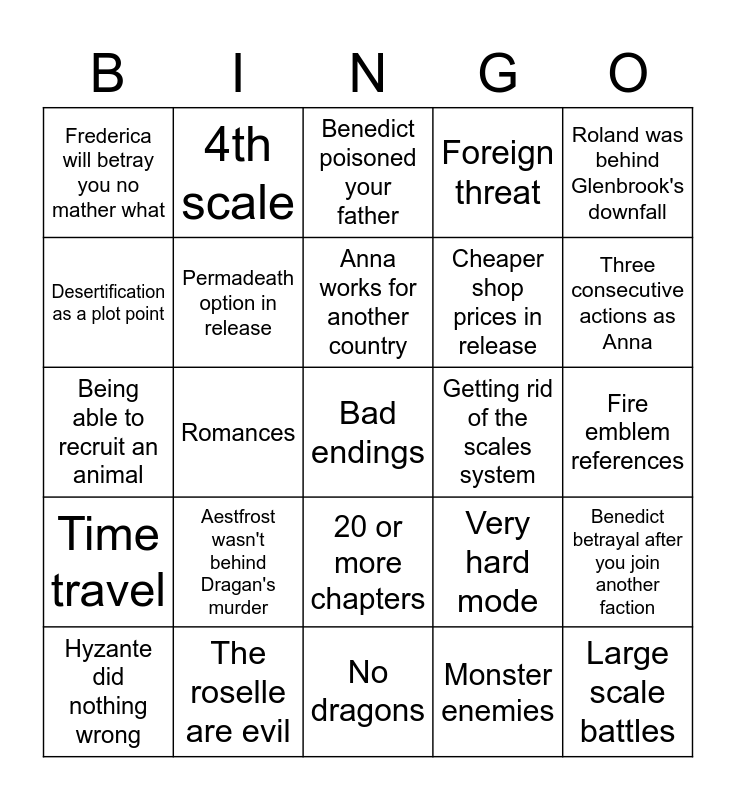 | B | I | N | G | O |
|---|---|---|---|---|
| Frederica will betray you no mather what | 4th scale | Benedict poisoned your father | Foreign threat | Roland was behind Glenbrook's downfall |
| Desertification as a plot point | Permadeath option in release | Anna works for another country | Cheaper shop prices in release | Three consecutive actions as Anna |
| Being able to recruit an animal | Romances | Bad endings | Getting rid of the scales system | Fire emblem references |
| Time travel | Aestfrost wasn't behind Dragan's murder | 20 or more chapters | Very hard mode | Benedict betrayal after you join another faction |
| Hyzante did nothing wrong | The roselle are evil | No dragons | Monster enemies | Large scale battles |